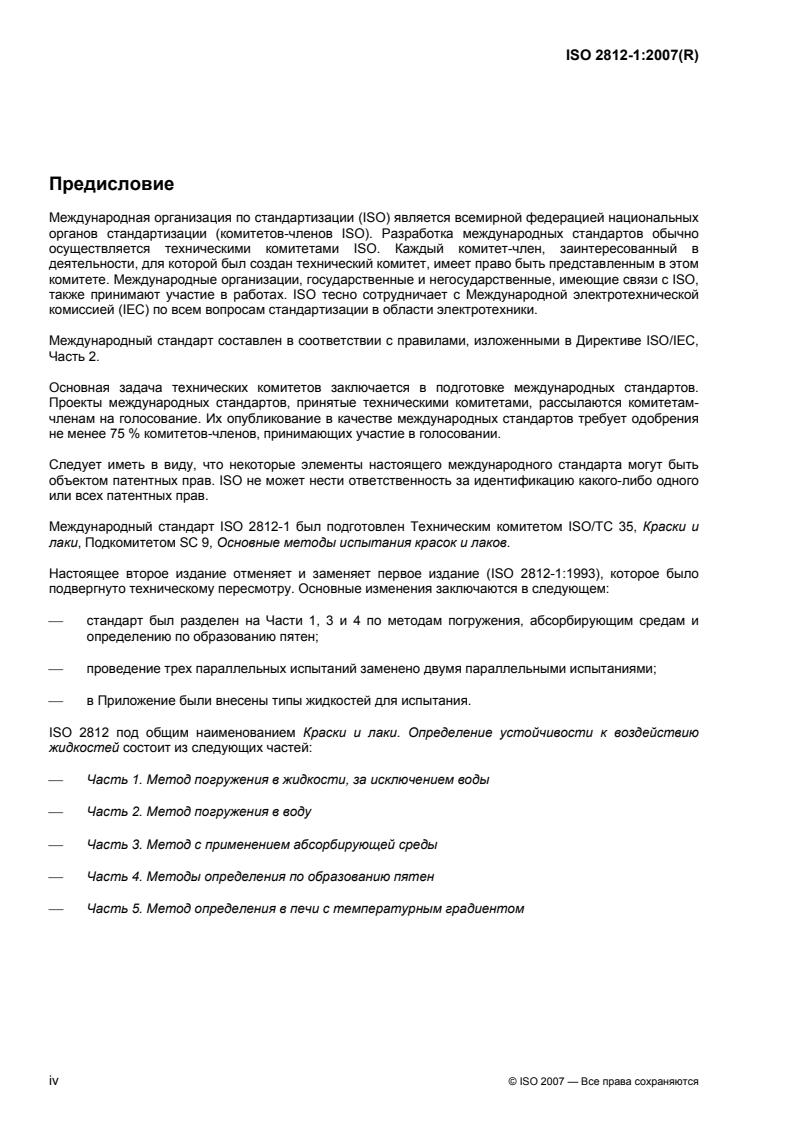 ISO 2812-1:2007(R)

Предисловие

Международная организация по стандартизации (ISO) является всемирной федерацией национальных органов стандартизации (комитетов-членов ISO). Разработка международных стандартов обычно осуществляется техническими комитетами ISO. Каждый комитет-член, заинтересованный в деятельности, для которой был создан технический комитет, имеет право быть представленным в этом комитете. Международные организации, государственные и негосударственные, имеющие связи с ISO, также принимают участие в работах. ISO тесно сотрудничает с Международной электротехнической комиссией (IEC) по всем вопросам стандартизации в области электротехники.

Международный стандарт составлен в соответствии с правилами, изложенными в Директиве ISO/IEC, Часть 2.

Основная задача технических комитетов заключается в подготовке международных стандартов. Проекты международных стандартов, принятые техническими комитетами, рассылаются комитетам-членам на голосование. Их опубликование в качестве международных стандартов требует одобрения не менее 75 % комитетов-членов, принимающих участие в голосовании.

Следует иметь в виду, что некоторые элементы настоящего международного стандарта могут быть объектом патентных прав. ISO не может нести ответственность за идентификацию какого-либо одного или всех патентных прав.

Международный стандарт ISO 2812-1 был подготовлен Техническим комитетом ISO/TC 35, Краски и лаки, Подкомитетом SC 9, Основные методы испытания красок и лаков.

Настоящее второе издание отменяет и заменяет первое издание (ISO 2812-1:1993), которое было подвергнуто техническому пересмотру. Основные изменения заключаются в следующем:

— стандарт был разделен на Части 1, 3 и 4 по методам погружения, абсорбирующим средам и определению по образованию пятен;

— проведение трех параллельных испытаний заменено двумя параллельными испытаниями;

— в Приложение были внесены типы жидкостей для испытания.

ISO 2812 под общим наименованием Краски и лаки. Определение устойчивости к воздействию жидкостей состоит из следующих частей:

— Часть 1. Метод погружения в жидкости, за исключением воды

— Часть 2. Метод погружения в воду

— Часть 3. Метод с применением абсорбирующей среды

— Часть 4. Методы определения по образованию пятен

— Часть 5. Метод определения в печи с температурным градиентом

iv

© ISO 2007 — Все права сохраняются